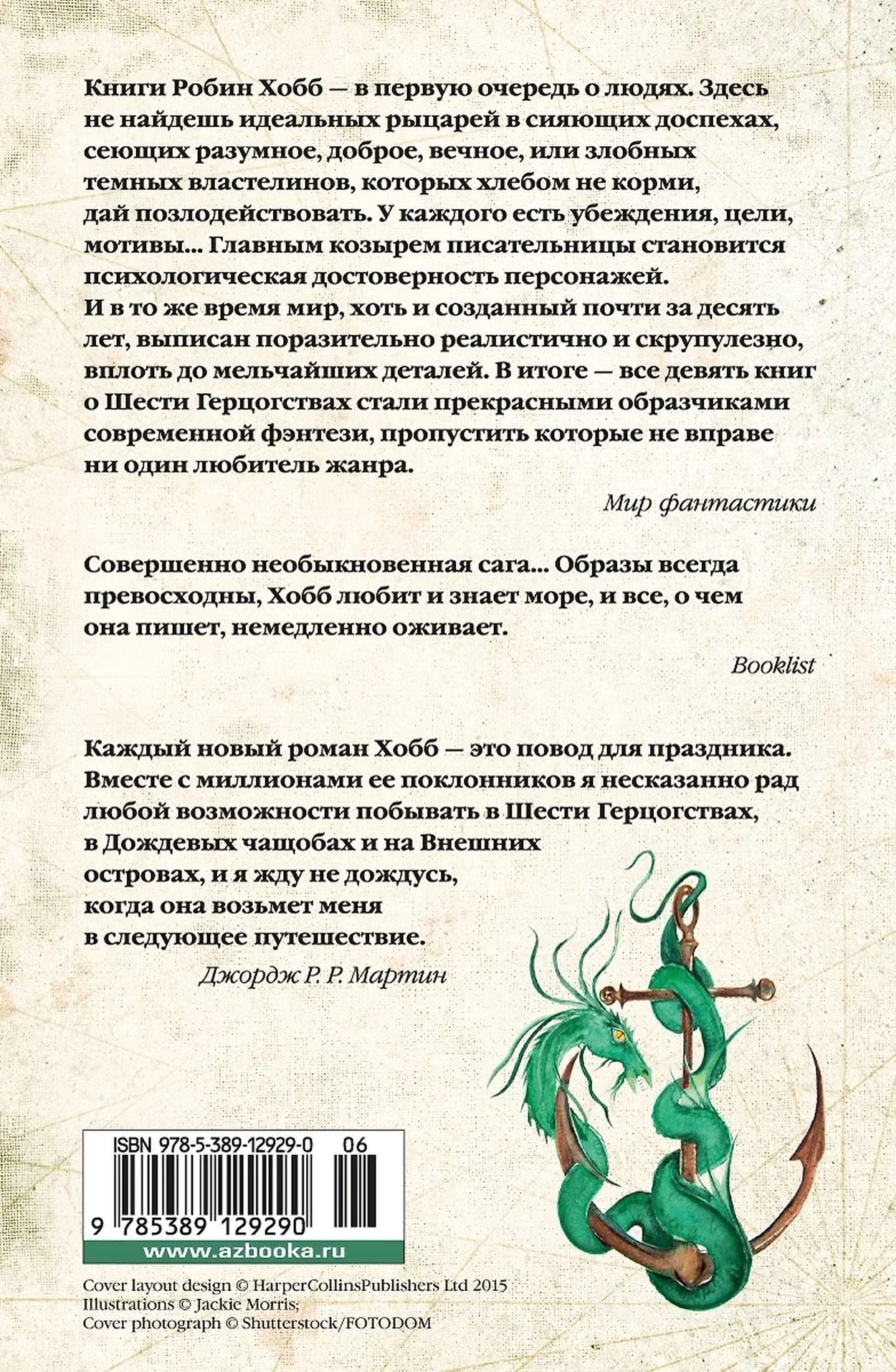 Книги Робин Хобб — в первую очередь о людях. Здесь не найдешь идеальных рыцарей в сияющих доспехах, сеющих разумное, доброе, вечное, или злобных темных властелинов, которых хлебом не корми, дай позлодействовать. У каждого есть убеждения, цели, мотивы... Главным козырем писательницы становится психологическая достоверность персонажей. И в то же время мир, хоть и созданный почти за десять лет, выписан поразительно реалистично и скрупулезно, вплоть до мельчайших деталей. В итоге — все девять книг о Шести Герцогствах стали прекрасными образчиками современной фэнтези, пропустить которые не вправе ни один любитель жанра.

Мир фантастики

Совершенно необыкновенная сага... Образы всегда превосходны, Хобб любит и знает море, и все, о чем она пишет, немедленно оживает.

Booklist

Каждый новый роман Хобб — это повод для праздника. Вместе с миллионами ее поклонников я несказанно рад любой возможности побывать в Шести Герцогствах, в Дождевых чащобах и на Внешних островах, и я жду не дождусь, когда она возьмет меня в следующее путешествие.

Джордж Р. Р. Мартин

ISBN 978-5-389-12929-0 06

9 785389 129290

www.azbooka.ru

Cover layout design © HarperCollinsPublishers Ltd 2015
Illustrations © Jackie Morris;
Cover photograph © Shutterstock/FOTODOM